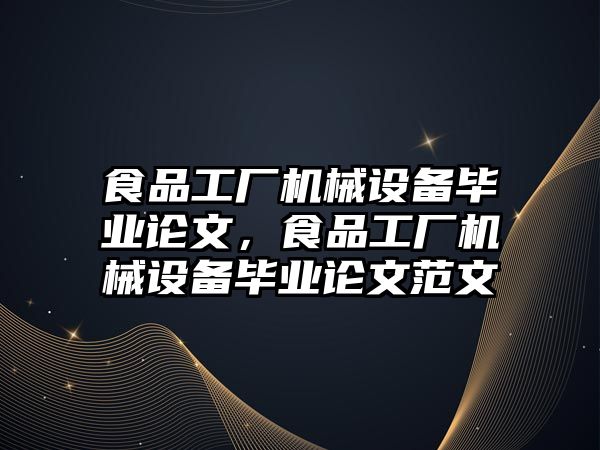 食品工厂机械设备毕业论文，食品工厂机械设备毕业论文范文